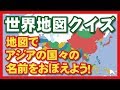 世界地図クイズ

地図で
アジアの国々の
名前をおぼえよう!